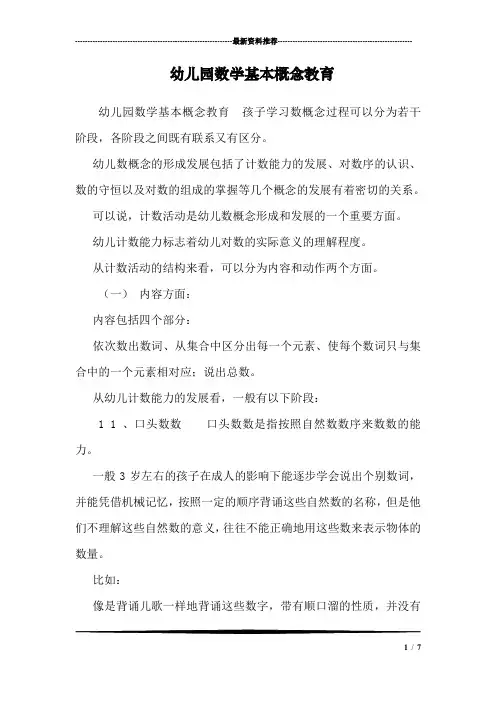 最新资料推荐

幼儿园数学基本概念教育

幼儿园数学基本概念教育　孩子学习数概念过程可以分为若干阶段，各阶段之间既有联系又有区分。

幼儿数概念的形成发展包括了计数能力的发展、对数序的认识、数的守恒以及对数的组成的掌握等几个概念的发展有着密切的关系。

可以说，计数活动是幼儿数概念形成和发展的一个重要方面。

幼儿计数能力标志着幼儿对数的实际意义的理解程度。

从计数活动的结构来看，可以分为内容和动作两个方面。

（一）　内容方面：

内容包括四个部分：

依次数出数词、从集合中区分出每一个元素、使每个数词只与集合中的一个元素相对应；说出总数。

从幼儿计数能力的发展看，一般有以下阶段：

1 1 、口头数数　　口头数数是指按照自然数数序来数数的能力。

一般 3 岁左右的孩子在成人的影响下能逐步学会说出个别数词，并能凭借机械记忆，按照一定的顺序背诵这些自然数的名称，但是他们不理解这些自然数的意义，往往不能正确地用这些数来表示物体的数量。

比如：

像是背诵儿歌一样地背诵这些数字，带有顺口溜的性质，并没有

1 / 7